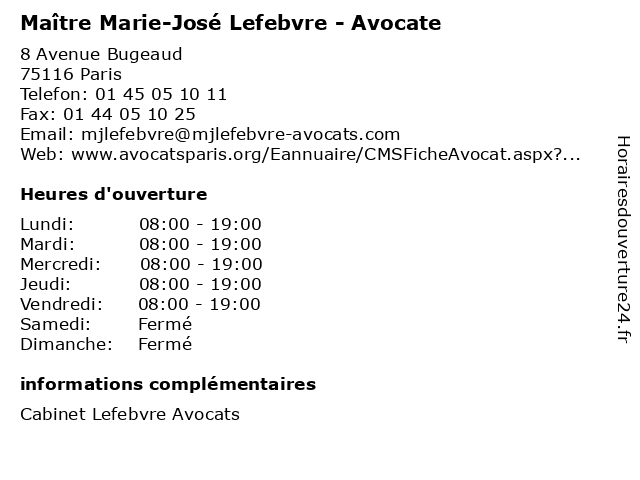 Maître Marie-José Lefebvre - Avocate

8 Avenue Bugeaud
75116 Paris
Telefon: 01 45 05 10 11
Fax: 01 44 05 10 25
Email: mjlefebvre@mjlefebvre-avocats.com
Web: www.avocatsparis.org/Eannuaire/CMSFicheAvocat.aspx?...

Heures d'ouverture

| | |
|---|---|
| Lundi: | 08:00 - 19:00 |
| Mardi: | 08:00 - 19:00 |
| Mercredi: | 08:00 - 19:00 |
| Jeudi: | 08:00 - 19:00 |
| Vendredi: | 08:00 - 19:00 |
| Samedi: | Fermé |
| Dimanche: | Fermé |

informations complémentaires

Cabinet Lefebvre Avocats

Horairesdouverture24.fr